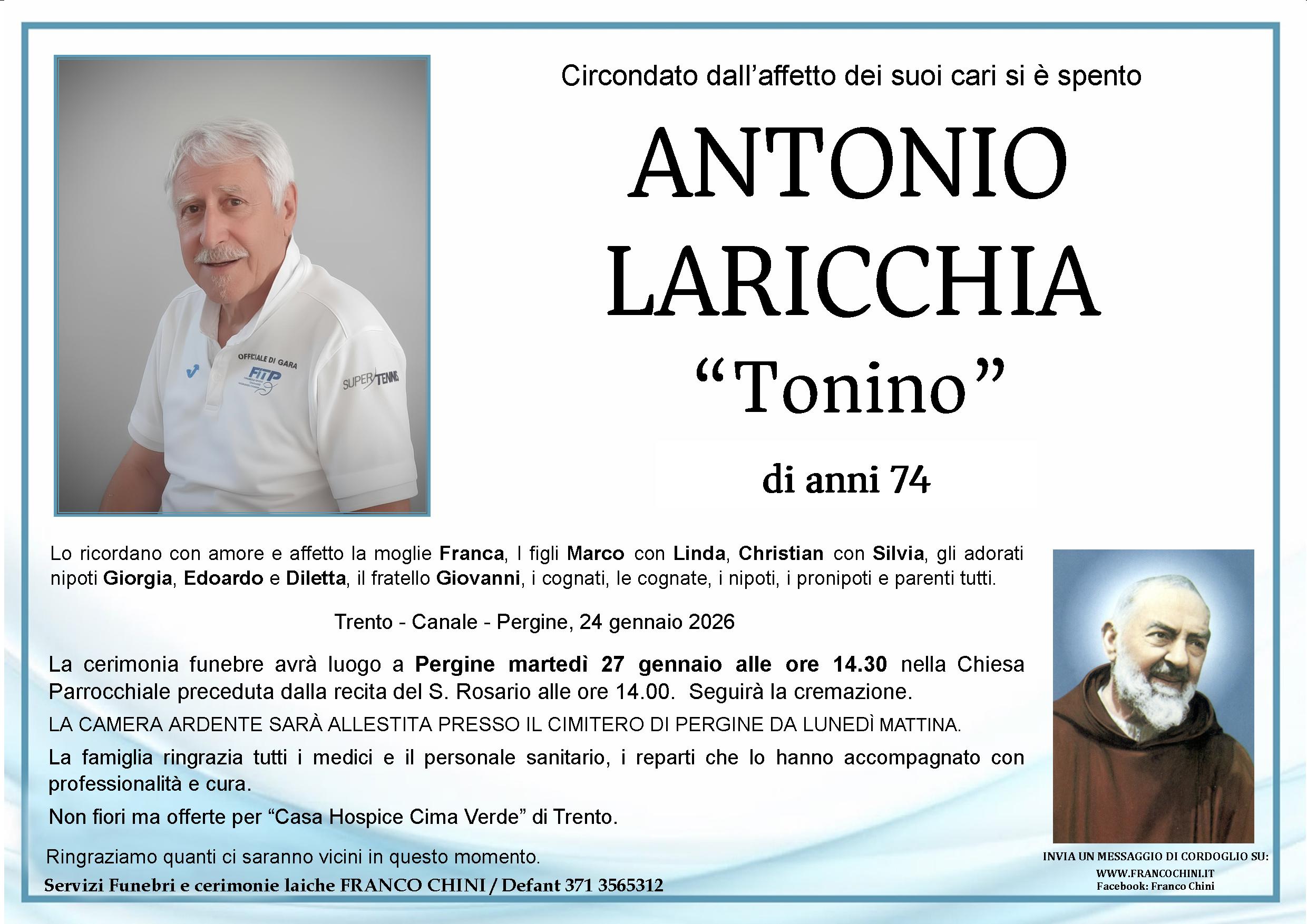 OFFICIALE DI GARA
FITP
SUPERTENNIS

Circondato dall'affetto dei suoi cari si è spento

ANTONIO
LARICCHIA
"Tonino"

di anni 74

Lo ricordano con amore e affetto la moglie Franca, I figli Marco con Linda, Christian con Silvia, gli adorati nipoti Giorgia, Edoardo e Diletta, il fratello Giovanni, i cognati, le cognate, i nipoti, i pronipoti e parenti tutti.

Trento - Canale - Pergine, 24 gennaio 2026

La cerimonia funebre avrà luogo a Pergine martedì 27 gennaio alle ore 14.30 nella Chiesa Parrocchiale preceduta dalla recita del S. Rosario alle ore 14.00. Seguirà la cremazione.

LA CAMERA ARDENTE SARÀ ALLESTITA PRESSO IL CIMITERO DI PERGINE DA LUNEDÌ MATTINA.

La famiglia ringrazia tutti i medici e il personale sanitario, i reparti che lo hanno accompagnato con professionalità e cura.

Non fiori ma offerte per "Casa Hospice Cima Verde" di Trento.

Ringraziamo quanti ci saranno vicini in questo momento.

Servizi Funebri e cerimonie laiche FRANCO CHINI / Defant 371 3565312

INVIA UN MESSAGGIO DI CORDOGLIO SU:
WWW.FRANCOCHINI.IT
Facebook: Franco Chini